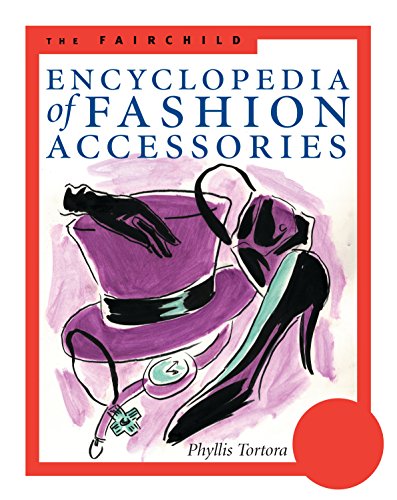 THE FAIRCHILD
ENCYCLOPEDIA of FASHION ACCESSORIES

Phyllis Tortora